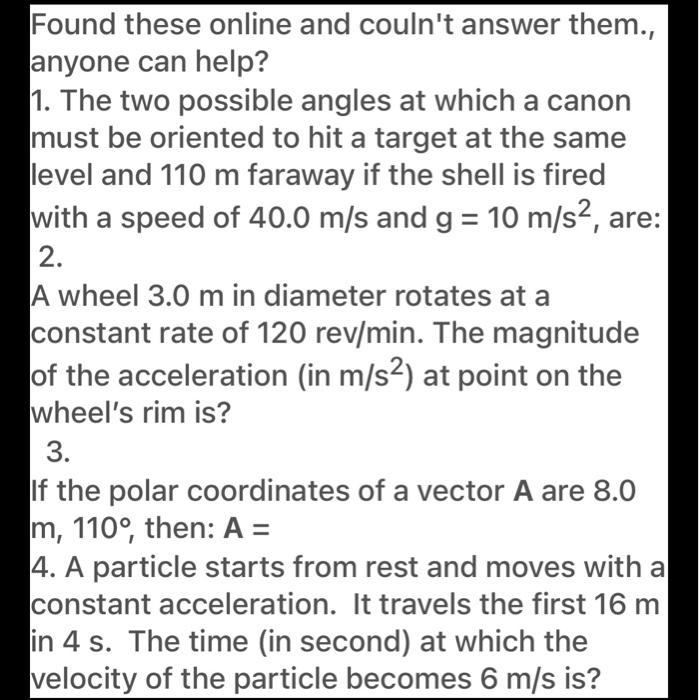 Found these online and couln't answer them., anyone can help?

1. The two possible angles at which a canon must be oriented to hit a target at the same level and 110 m faraway if the shell is fired with a speed of 40.0 m/s and g = 10 m/s$^2$, are:

2.

A wheel 3.0 m in diameter rotates at a constant rate of 120 rev/min. The magnitude of the acceleration (in m/s$^2$) at point on the wheel's rim is?

3.

If the polar coordinates of a vector **A** are 8.0 m, 110°, then: **A** =

4. A particle starts from rest and moves with a constant acceleration. It travels the first 16 m in 4 s. The time (in second) at which the velocity of the particle becomes 6 m/s is?